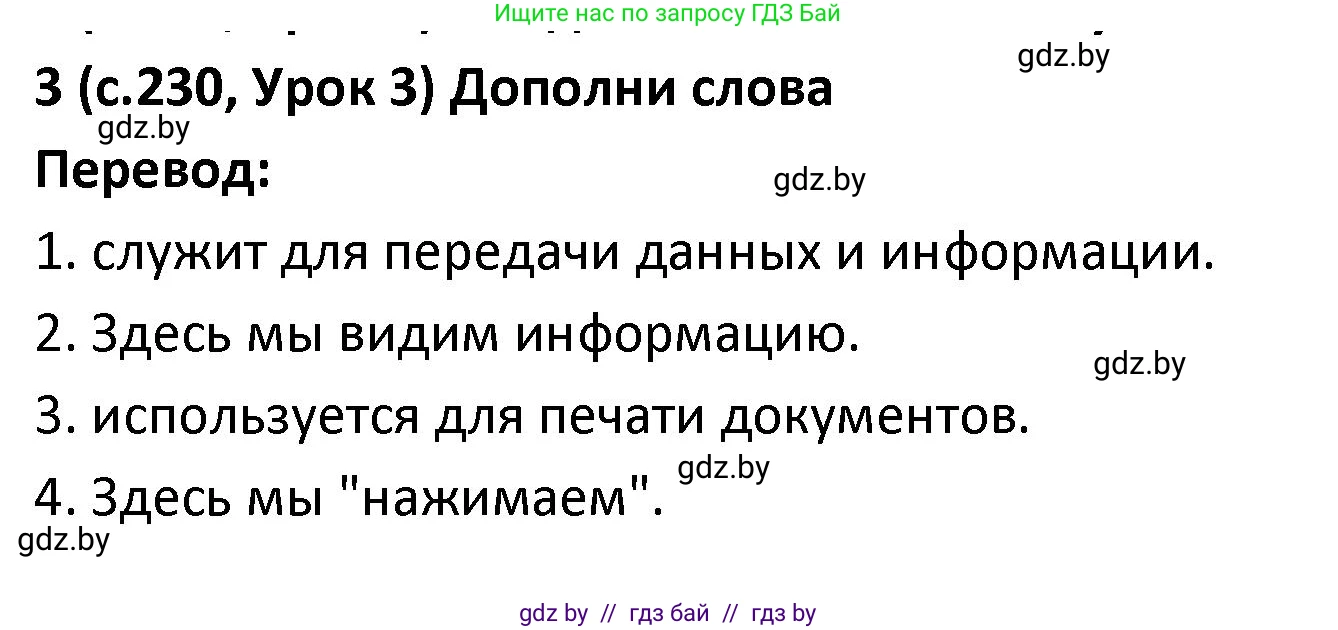 Ищите нас по запросу ГДЗ Бай

gdz.by

3 (с.230, Урок 3) Дополни слова

gdz.by

Перевод:

gdz.by

1. служит для передачи данных и информации.

2. Здесь мы видим информацию.

gdz.by

3. используется для печати документов.

gdz.by

4. Здесь мы "нажимаем".

gdz.by

gdz by // гдз бай // гдз by